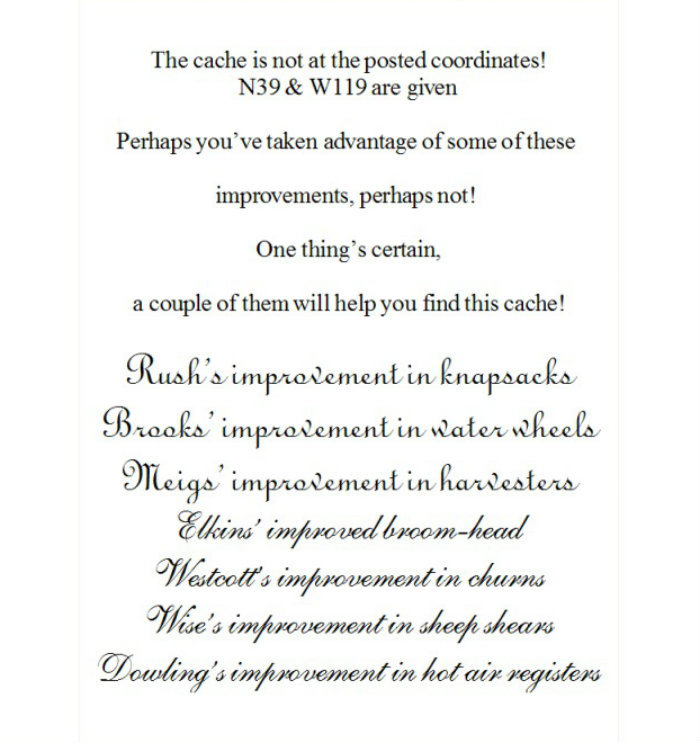 The cache is not at the posted coordinates!
N39 & W119 are given

Perhaps you've taken advantage of some of these

improvements, perhaps not!

One thing's certain,

a couple of them will help you find this cache!

Rush's improvement in knapsacks
Brooks' improvement in water wheels
Meigs' improvement in harvesters
Elkins' improved broom-head
Westcott's improvement in churns
Wise's improvement in sheep shears
Dowling's improvement in hot air registers